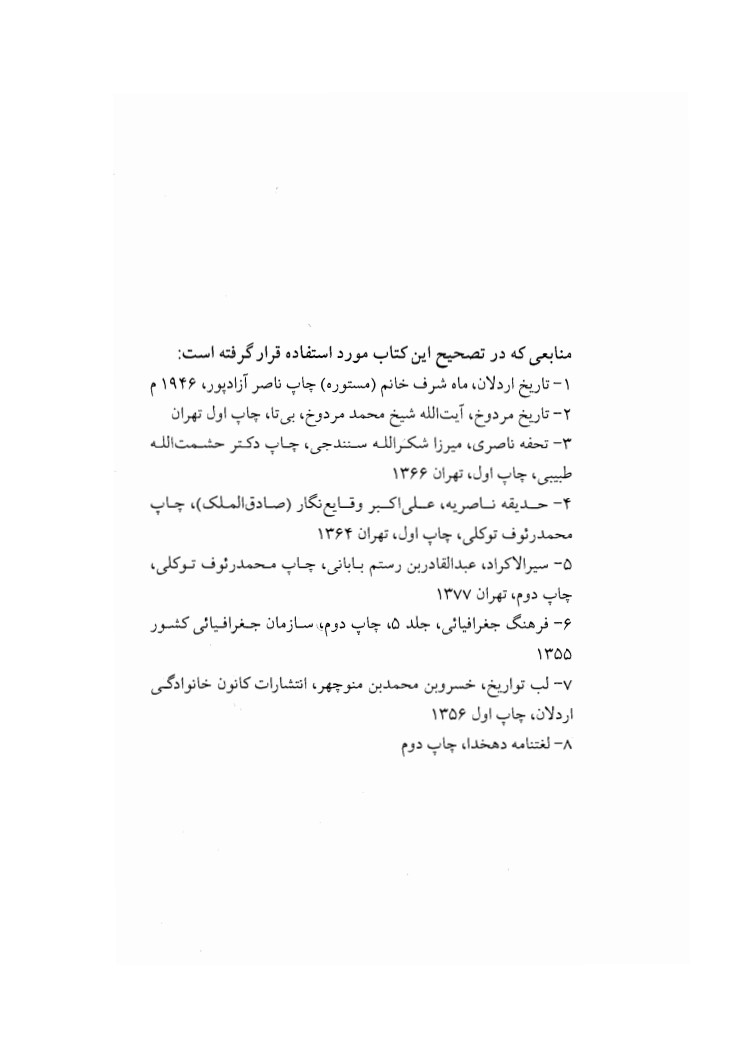 منابعی که در تصحیح این کتاب مورد استفاده قرار گرفته است:
۱- تاریخ اردلان، ماه شرف خانم (مستوره) چاپ ناصر آزادپور، ۱۹۴۶ م
۲- تاریخ مردوخ، آیت‌الله شیخ محمد مردوخ، بی‌تا، چاپ اول تهران
۳- تحفه ناصری، میرزا شکرالله سنندجی، چاپ دکتر حشمت‌الله طبیبی، چاپ اول، تهران ۱۳۶۶
۴- حدیقه ناصریه، علی‌اکبر وقایع‌نگار (صادق‌الملک)، چاپ محمدرئوف توکلی، چاپ اول، تهران ۱۳۶۴
۵- سیرالاکراد، عبدالقادربن رستم بابانی، چاپ محمدرئوف توکلی، چاپ دوم، تهران ۱۳۷۷
۶- فرهنگ جغرافیائی، جلد ۵، چاپ دوم، سازمان جغرافیائی کشور ۱۳۵۵
۷- لب تواریخ، خسروبن محمدبن منوچهر، انتشارات کانون خانوادگی اردلان، چاپ اول ۱۳۵۶
۸- لغتنامه دهخدا، چاپ دوم